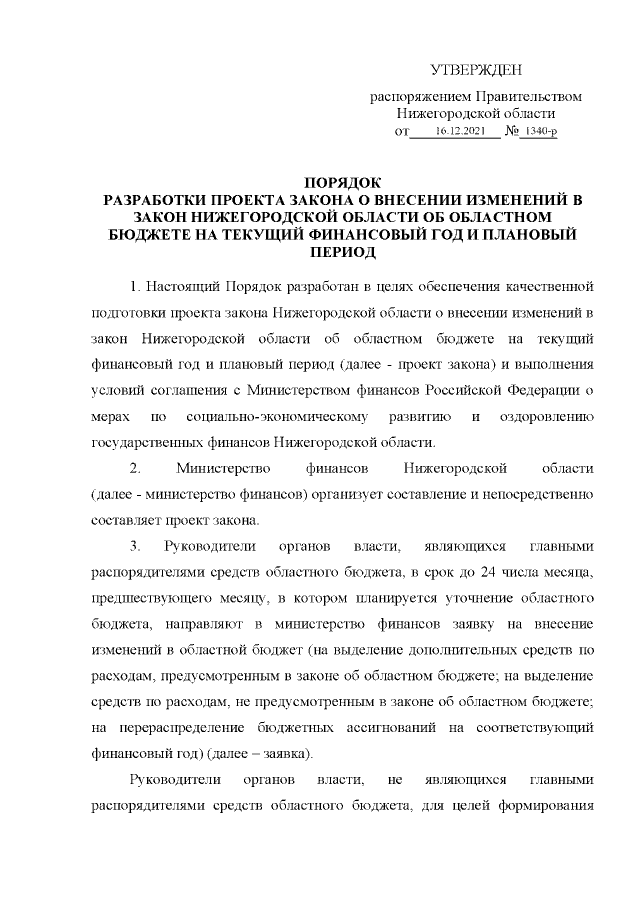 УТВЕРЖДЕН

распоряжением Правительством Нижегородской области от 16.12.2021 № 1340-р

ПОРЯДОК
РАЗРАБОТКИ ПРОЕКТА ЗАКОНА О ВНЕСЕНИИ ИЗМЕНЕНИЙ В ЗАКОН НИЖЕГОРОДСКОЙ ОБЛАСТИ ОБ ОБЛАСТНОМ БЮДЖЕТЕ НА ТЕКУЩИЙ ФИНАНСОВЫЙ ГОД И ПЛАНОВЫЙ ПЕРИОД

1. Настоящий Порядок разработан в целях обеспечения качественной подготовки проекта закона Нижегородской области о внесении изменений в закон Нижегородской области об областном бюджете на текущий финансовый год и плановый период (далее - проект закона) и выполнения условий соглашения с Министерством финансов Российской Федерации о мерах по социально-экономическому развитию и оздоровлению государственных финансов Нижегородской области.

2. Министерство финансов Нижегородской области (далее - министерство финансов) организует составление и непосредственно составляет проект закона.

3. Руководители органов власти, являющихся главными распорядителями средств областного бюджета, в срок до 24 числа месяца, предшествующего месяцу, в котором планируется уточнение областного бюджета, направляют в министерство финансов заявку на внесение изменений в областной бюджет (на выделение дополнительных средств по расходам, предусмотренным в законе об областном бюджете; на выделение средств по расходам, не предусмотренным в законе об областном бюджете; на перераспределение бюджетных ассигнований на соответствующий финансовый год) (далее – заявка).

Руководители органов власти, не являющихся главными распорядителями средств областного бюджета, для целей формирования